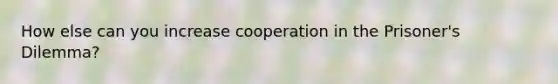 How else can you increase cooperation in the Prisoner's Dilemma?